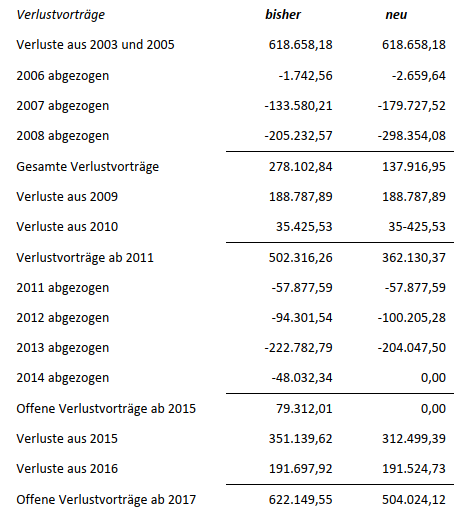 | Verlustvorträge | bisher | neu |
|---|---|---|
| Verluste aus 2003 und 2005 | 618.658,18 | 618.658,18 |
| 2006 abgezogen | -1.742,56 | -2.659,64 |
| 2007 abgezogen | -133.580,21 | -179.727,52 |
| 2008 abgezogen | -205.232,57 | -298.354,08 |
| Gesamte Verlustvorträge | 278.102,84 | 137.916,95 |
| Verluste aus 2009 | 188.787,89 | 188.787,89 |
| Verluste aus 2010 | 35.425,53 | 35-425,53 |
| Verlustvorträge ab 2011 | 502.316,26 | 362.130,37 |
| 2011 abgezogen | -57.877,59 | -57.877,59 |
| 2012 abgezogen | -94.301,54 | -100.205,28 |
| 2013 abgezogen | -222.782,79 | -204.047,50 |
| 2014 abgezogen | -48.032,34 | 0,00 |
| Offene Verlustvorträge ab 2015 | 79.312,01 | 0,00 |
| Verluste aus 2015 | 351.139,62 | 312.499,39 |
| Verluste aus 2016 | 191.697,92 | 191.524,73 |
| Offene Verlustvorträge ab 2017 | 622.149,55 | 504.024,12 |